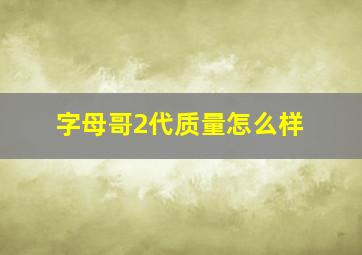 字母哥2代质量怎么样